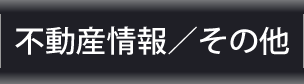 不動産情報／その他